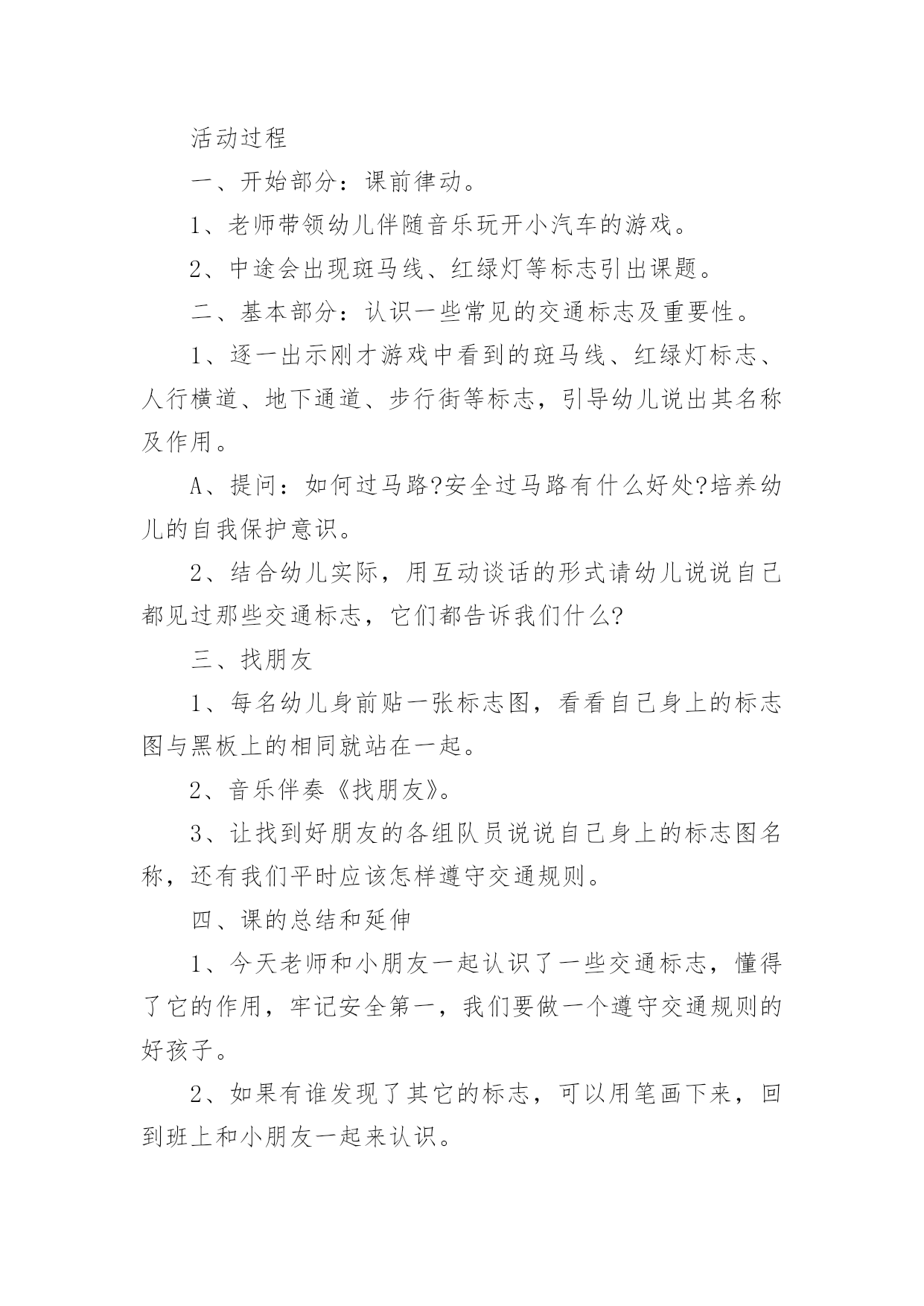 活动过程

一、开始部分：课前律动。

1、老师带领幼儿伴随音乐玩开小汽车的游戏。

2、中途会出现斑马线、红绿灯等标志引出课题。

二、基本部分：认识一些常见的交通标志及重要性。

1、逐一出示刚才游戏中看到的斑马线、红绿灯标志、人行横道、地下通道、步行街等标志，引导幼儿说出其名称及作用。

A、提问：如何过马路?安全过马路有什么好处?培养幼儿的自我保护意识。

2、结合幼儿实际，用互动谈话的形式请幼儿说说自己都见过那些交通标志，它们都告诉我们什么?

三、找朋友

1、每名幼儿身前贴一张标志图，看看自己身上的标志图与黑板上的相同就站在一起。

2、音乐伴奏《找朋友》。

3、让找到好朋友的各组队员说说自己身上的标志图名称，还有我们平时应该怎样遵守交通规则。

四、课的总结和延伸

1、今天老师和小朋友一起认识了一些交通标志，懂得了它的作用，牢记安全第一，我们要做一个遵守交通规则的好孩子。

2、如果有谁发现了其它的标志，可以用笔画下来，回到班上和小朋友一起来认识。